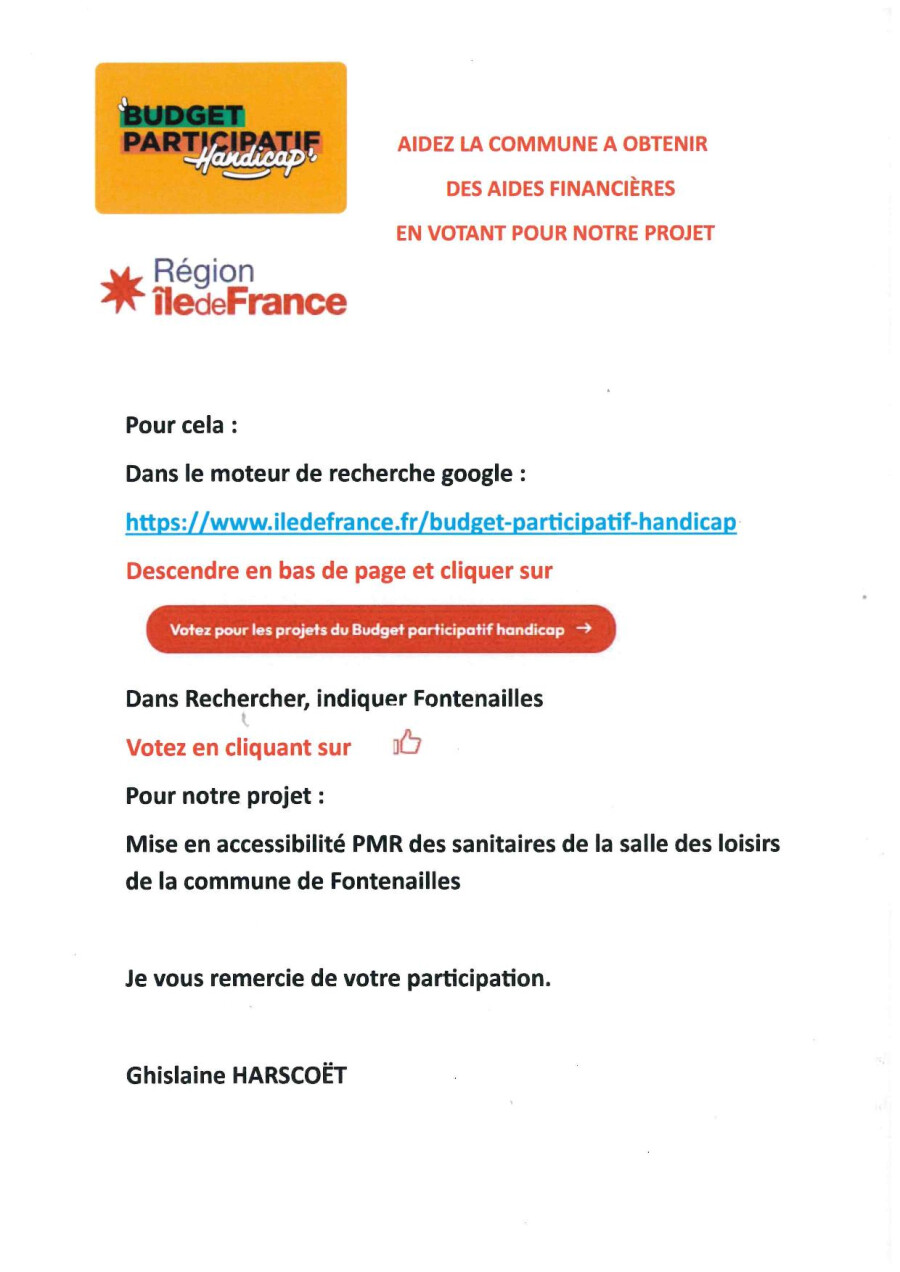 BUDGET PARTICIPATIF Handicap

AIDEZ LA COMMUNE A OBTENIR

DES AIDES FINANCIÈRES

EN VOTANT POUR NOTRE PROJET

Région îledeFrance

Pour cela :

Dans le moteur de recherche google :

https://www.iledefrance.fr/budget-participatif-handicap

Descendre en bas de page et cliquer sur

Votez pour les projets du Budget participatif handicap →

Dans Rechercher, indiquer Fontenailles

Votez en cliquant sur

Pour notre projet :

Mise en accessibilité PMR des sanitaires de la salle des loisirs de la commune de Fontenailles

Je vous remercie de votre participation.

Ghislaine HARSCOËT